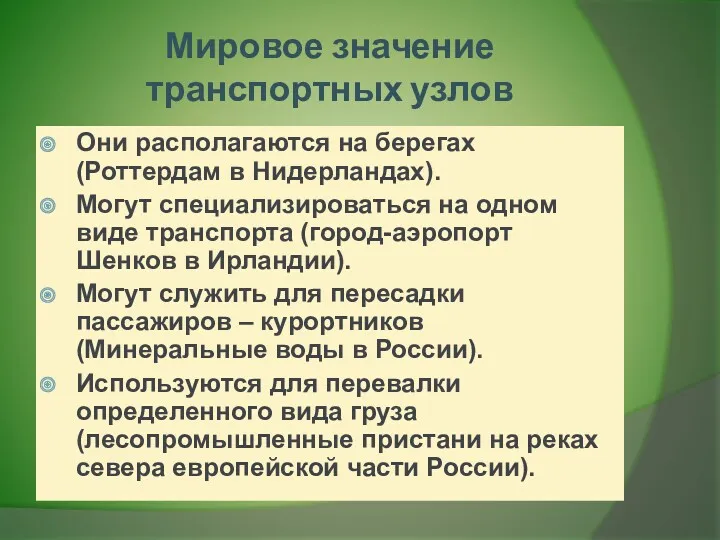 Мировое значение транспортных узлов

Они располагаются на берегах (Роттердам в Нидерландах).

Могут специализироваться на одном виде транспорта (город-аэропорт Шенков в Ирландии).

Могут служить для пересадки пассажиров – курортников (Минеральные воды в России).

Используются для перевалки определенного вида груза (лесопромышленные пристани на реках севера европейской части России).